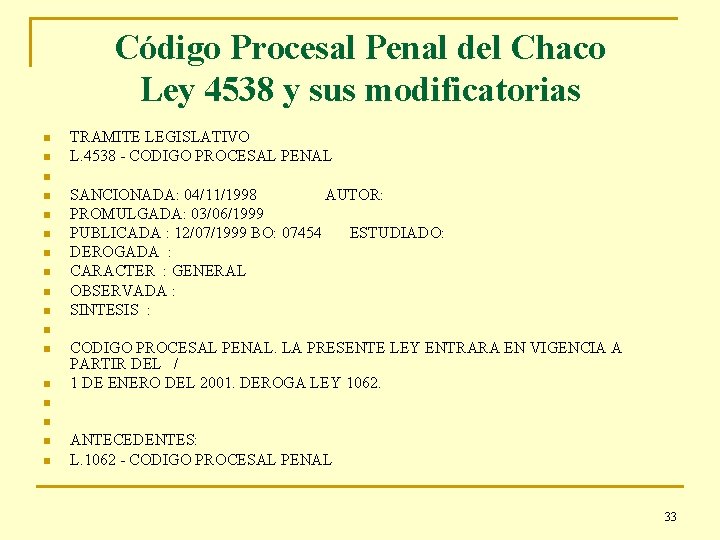 Código Procesal Penal del Chaco
Ley 4538 y sus modificatorias

TRAMITE LEGISLATIVO
L.4538 - CODIGO PROCESAL PENAL

SANCIONADA: 04/11/1998 AUTOR:
PROMULGADA: 03/06/1999
PUBLICADA : 12/07/1999 BO: 07454 ESTUDIADO:
DEROGADA :
CARACTER : GENERAL
OBSERVADA :
SINTESIS :

CODIGO PROCESAL PENAL. LA PRESENTE LEY ENTRARA EN VIGENCIA A PARTIR DEL /
1 DE ENERO DEL 2001. DEROGA LEY 1062.


ANTECEDENTES:
L.1062 - CODIGO PROCESAL PENAL

33